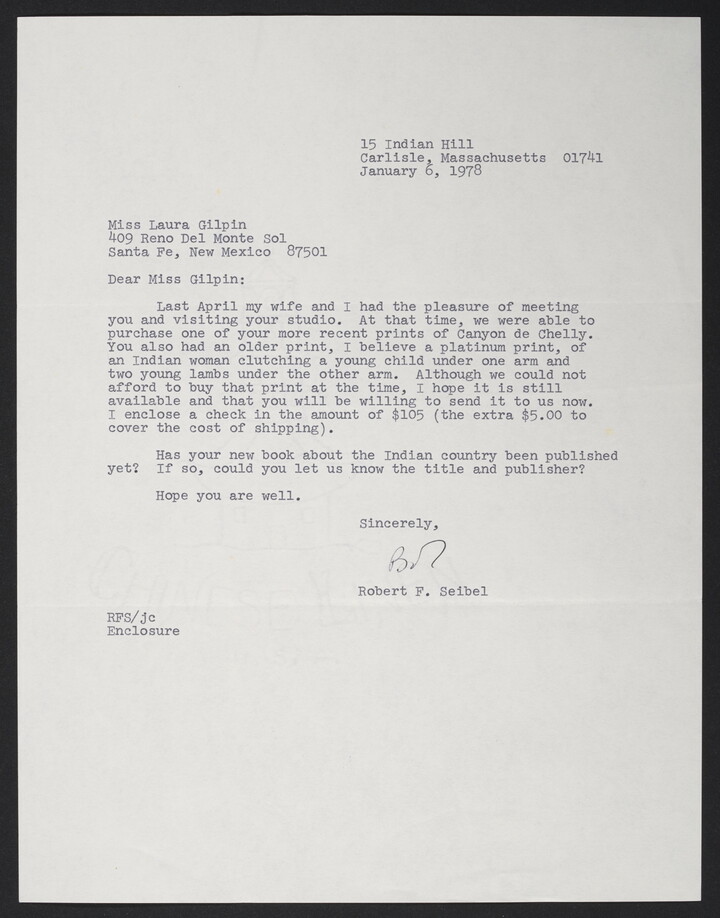 15 Indian Hill
Carlisle, Massachusetts 01741
January 6, 1978

Miss Laura Gilpin
409 Reno Del Monte Sol
Santa Fe, New Mexico 87501

Dear Miss Gilpin:

Last April my wife and I had the pleasure of meeting you and visiting your studio. At that time, we were able to purchase one of your more recent prints of Canyon de Chelly. You also had an older print, I believe a platinum print, of an Indian woman clutching a young child under one arm and two young lambs under the other arm. Although we could not afford to buy that print at the time, I hope it is still available and that you will be willing to send it to us now. I enclose a check in the amount of $105 (the extra $5.00 to cover the cost of shipping).

Has your new book about the Indian country been published yet? If so, could you let us know the title and publisher?

Hope you are well.

Sincerely,

Bob

Robert F. Seibel

RFS/jc
Enclosure